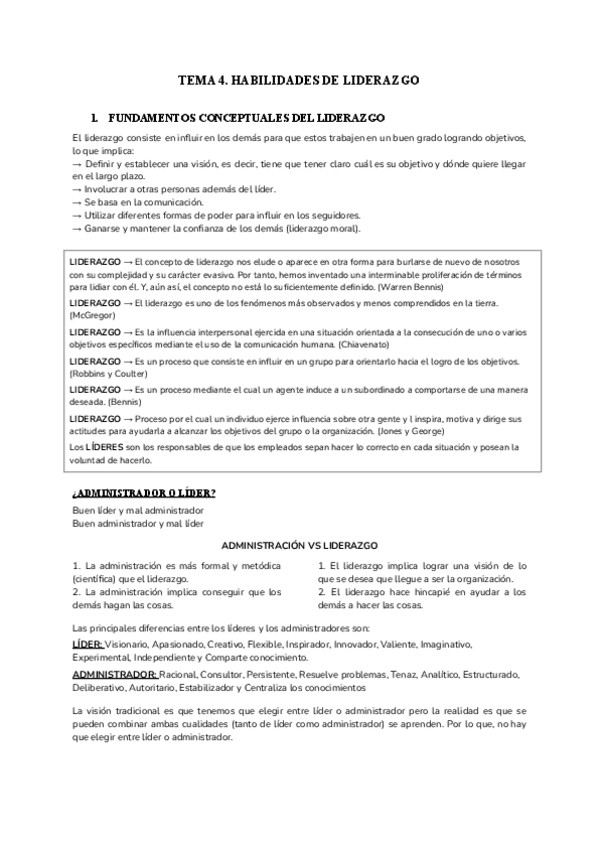 TEMA 4. HABILIDADES DE LIDERAZGO

1. FUNDAMENTOS CONCEPTUALES DEL LIDERAZGO

El liderazgo consiste en influir en los demás para que estos trabajen en un buen grado logrando objetivos, lo que implica:
→ Definir y establecer una visión, es decir, tiene que tener claro cuál es su objetivo y dónde quiere llegar en el largo plazo.
→ Involucrar a otras personas además del líder.
→ Se basa en la comunicación.
→ Utilizar diferentes formas de poder para influir en los seguidores.
→ Ganarse y mantener la confianza de los demás (liderazgo moral).

LIDERAZGO → El concepto de liderazgo nos elude o aparece en otra forma para burlarse de nuevo de nosotros con su complejidad y su carácter evasivo. Por tanto, hemos inventado una interminable proliferación de términos para lidiar con él. Y, aún así, el concepto no está lo suficientemente definido. (Warren Bennis)

LIDERAZGO → El liderazgo es uno de los fenómenos más observados y menos comprendidos en la tierra. (McGregor)

LIDERAZGO → Es la influencia interpersonal ejercida en una situación orientada a la consecución de uno o varios objetivos específicos mediante el uso de la comunicación humana. (Chiavenato)

LIDERAZGO → Es un proceso que consiste en influir en un grupo para orientarlo hacia el logro de los objetivos. (Robbins y Coulter)

LIDERAZGO → Es un proceso mediante el cual un agente induce a un subordinado a comportarse de una manera deseada. (Bennis)

LIDERAZGO → Proceso por el cual un individuo ejerce influencia sobre otra gente y l inspira, motiva y dirige sus actitudes para ayudarla a alcanzar los objetivos del grupo o la organización. (Jones y George)

Los LÍDERES son los responsables de que los empleados sepan hacer lo correcto en cada situación y posean la voluntad de hacerlo.

¿ADMINISTRADOR O LÍDER?
Buen líder y mal administrador
Buen administrador y mal líder

ADMINISTRACIÓN VS LIDERAZGO

1. La administración es más formal y metódica (científica) que el liderazgo.
2. La administración implica conseguir que los demás hagan las cosas.

1. El liderazgo implica lograr una visión de lo que se desea que llegue a ser la organización.
2. El liderazgo hace hincapié en ayudar a los demás a hacer las cosas.

Las principales diferencias entre los líderes y los administradores son:
LÍDER: Visionario, Apasionado, Creativo, Flexible, Inspirador, Innovador, Valiente, Imaginativo, Experimental, Independiente y Comparte conocimiento.
ADMINISTRADOR: Racional, Consultor, Persistente, Resuelve problemas, Tenaz, Analítico, Estructurado, Deliberativo, Autoritario, Estabilizador y Centraliza los conocimientos

La visión tradicional es que tenemos que elegir entre líder o administrador pero la realidad es que se pueden combinar ambas cualidades (tanto de líder como administrador) se aprenden. Por lo que, no hay que elegir entre líder o administrador.